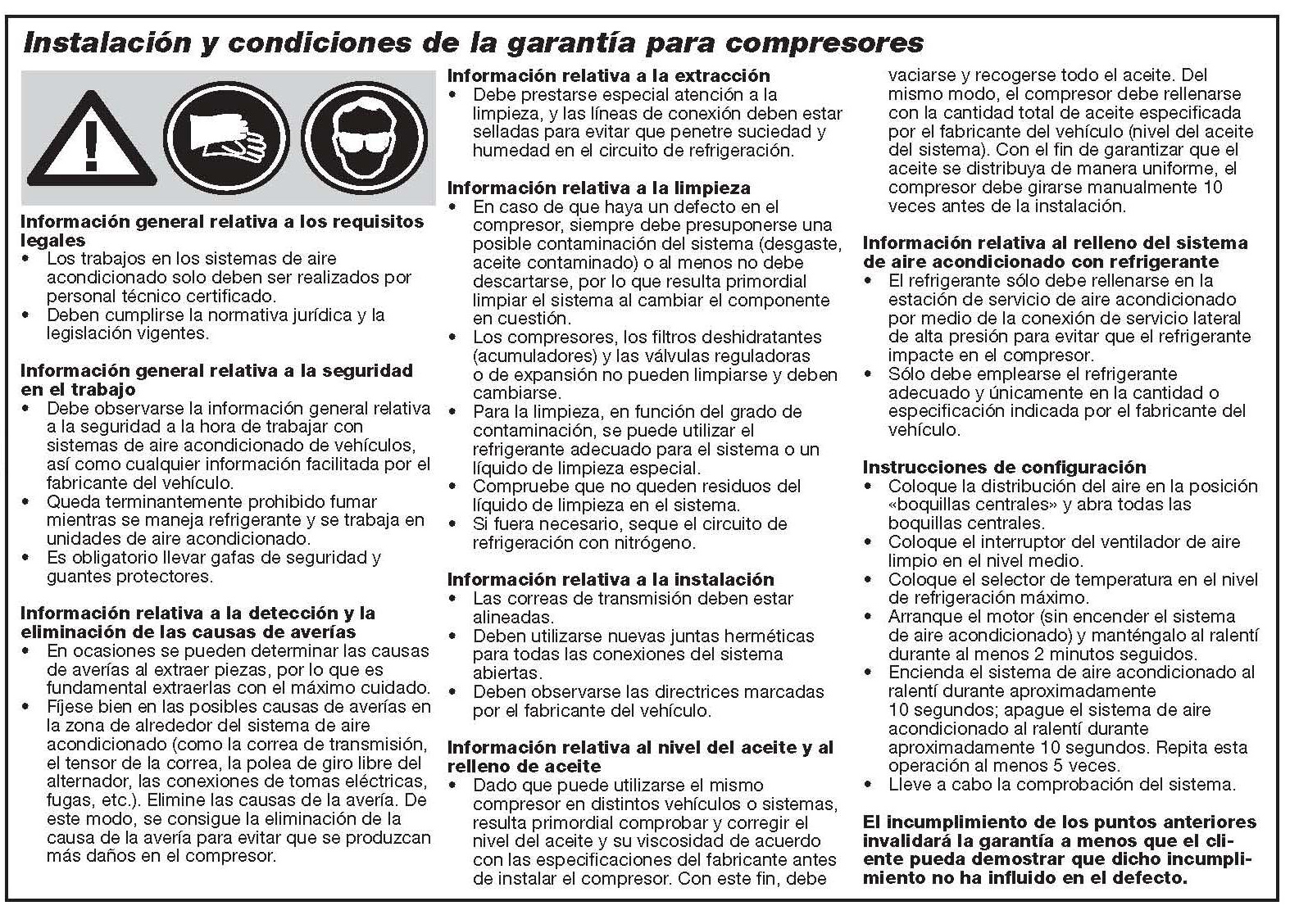 Instalación y condiciones de la garantía para compresores

Información general relativa a los requisitos legales
• Los trabajos en los sistemas de aire acondicionado solo deben ser realizados por personal técnico certificado.
• Deben cumplirse la normativa jurídica y la legislación vigentes.

Información general relativa a la seguridad en el trabajo
• Debe observarse la información general relativa a la seguridad a la hora de trabajar con sistemas de aire acondicionado de vehículos, así como cualquier información facilitada por el fabricante del vehículo.
• Queda terminantemente prohibido fumar mientras se maneja refrigerante y se trabaja en unidades de aire acondicionado.
• Es obligatorio llevar gafas de seguridad y guantes protectores.

Información relativa a la detección y la eliminación de las causas de averías
• En ocasiones se pueden determinar las causas de averías al extraer piezas, por lo que es fundamental extraerlas con el máximo cuidado.
• Fíjese bien en las posibles causas de averías en la zona de alrededor del sistema de aire acondicionado (como la correa de transmisión, el tensor de la correa, la polea de giro libre del alternador, las conexiones de tomas eléctricas, fugas, etc.). Elimine las causas de la avería. De este modo, se consigue la eliminación de la causa de la avería para evitar que se produzcan más daños en el compresor.

Información relativa a la extracción
• Debe prestarse especial atención a la limpieza, y las líneas de conexión deben estar selladas para evitar que penetre suciedad y humedad en el circuito de refrigeración.

Información relativa a la limpieza
• En caso de que haya un defecto en el compresor, siempre debe presuponerse una posible contaminación del sistema (desgaste, aceite contaminado) o al menos no debe descartarse, por lo que resulta primordial limpiar el sistema al cambiar el componente en cuestión.
• Los compresores, los filtros deshidratantes (acumuladores) y las válvulas reguladoras o de expansión no pueden limpiarse y deben cambiarse.
• Para la limpieza, en función del grado de contaminación, se puede utilizar el refrigerante adecuado para el sistema o un líquido de limpieza especial.
• Compruebe que no queden residuos del líquido de limpieza en el sistema.
• Si fuera necesario, seque el circuito de refrigeración con nitrógeno.

Información relativa a la instalación
• Las correas de transmisión deben estar alineadas.
• Deben utilizarse nuevas juntas herméticas para todas las conexiones del sistema abiertas.
• Deben observarse las directrices marcadas por el fabricante del vehículo.

Información relativa al nivel del aceite y al relleno de aceite
• Dado que puede utilizarse el mismo compresor en distintos vehículos o sistemas, resulta primordial comprobar y corregir el nivel del aceite y su viscosidad de acuerdo con las especificaciones del fabricante antes de instalar el compresor. Con este fin, debe vaciarse y recogerse todo el aceite. Del mismo modo, el compresor debe rellenarse con la cantidad total de aceite especificada por el fabricante del vehículo (nivel del aceite del sistema). Con el fin de garantizar que el aceite se distribuya de manera uniforme, el compresor debe girarse manualmente 10 veces antes de la instalación.

Información relativa al relleno del sistema de aire acondicionado con refrigerante
• El refrigerante sólo debe rellenarse en la estación de servicio de aire acondicionado por medio de la conexión de servicio lateral de alta presión para evitar que el refrigerante impacte en el compresor.
• Sólo debe emplearse el refrigerante adecuado y únicamente en la cantidad o especificación indicada por el fabricante del vehículo.

Instrucciones de configuración
• Coloque la distribución del aire en la posición «boquillas centrales» y abra todas las boquillas centrales.
• Coloque el interruptor del ventilador de aire limpio en el nivel medio.
• Coloque el selector de temperatura en el nivel de refrigeración máximo.
• Arranque el motor (sin encender el sistema de aire acondicionado) y manténgalo al ralentí durante al menos 2 minutos seguidos.
• Encienda el sistema de aire acondicionado al ralentí durante aproximadamente 10 segundos; apague el sistema de aire acondicionado al ralentí durante aproximadamente 10 segundos. Repita esta operación al menos 5 veces.
• Lleve a cabo la comprobación del sistema.

El incumplimiento de los puntos anteriores invalidará la garantía a menos que el cliente pueda demostrar que dicho incumplimiento no ha influido en el defecto.